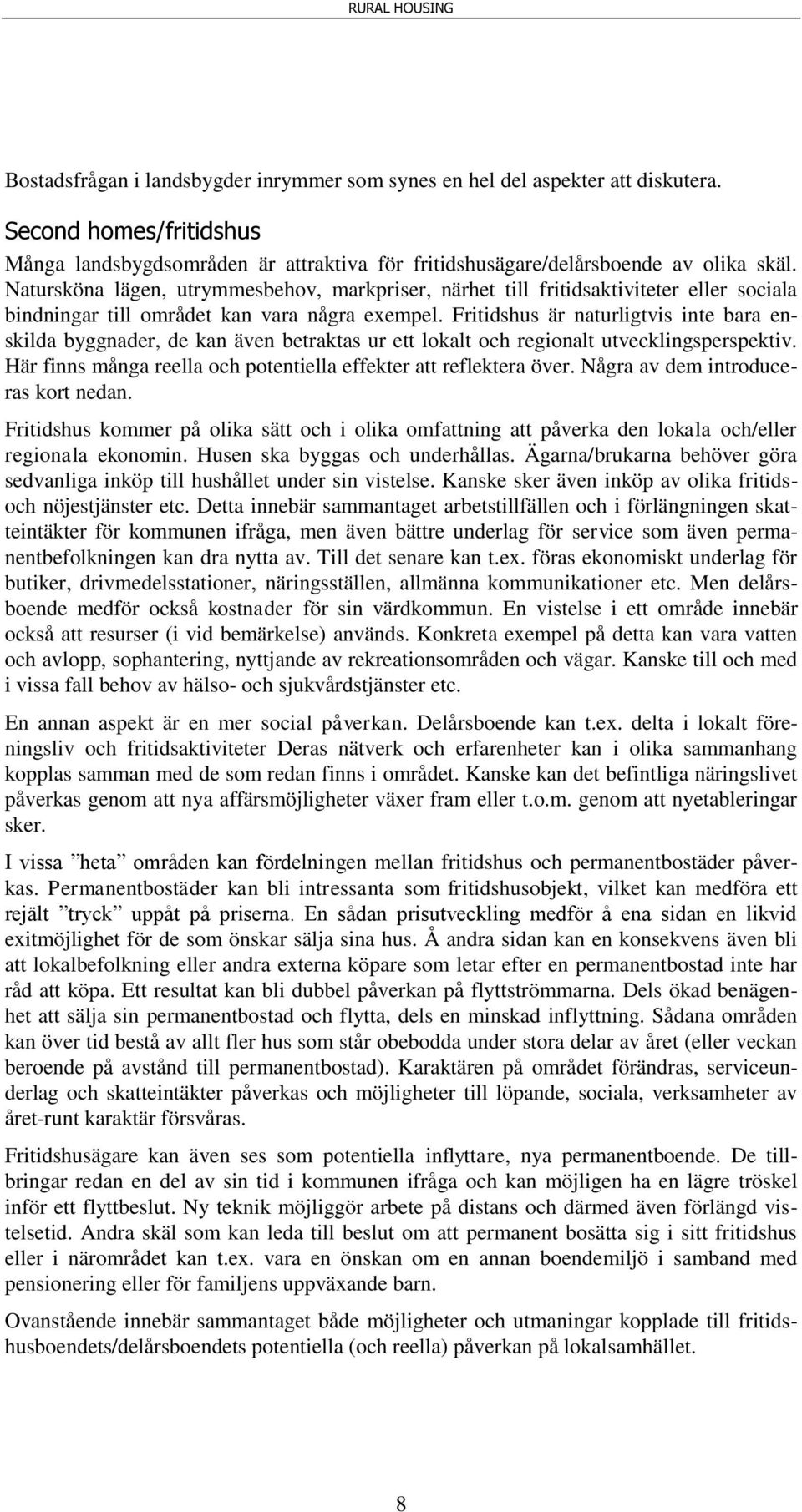 RURAL HOUSING

Bostadsfrågan i landsbygder inrymmer som synes en hel del aspekter att diskutera.

Second homes/fritidshus

Många landsbygdsområden är attraktiva för fritidshusägare/delårsboende av olika skäl. Natursköna lägen, utrymmesbehov, markpriser, närhet till fritidsaktiviteter eller sociala bindningar till området kan vara några exempel. Fritidshus är naturligtvis inte bara enskilda byggnader, de kan även betraktas ur ett lokalt och regionalt utvecklingsperspektiv. Här finns många reella och potentiella effekter att reflektera över. Några av dem introduceras kort nedan.

Fritidshus kommer på olika sätt och i olika omfattning att påverka den lokala och/eller regionala ekonomin. Husen ska byggas och underhållas. Ägarna/brukarna behöver göra sedvanliga inköp till hushållet under sin vistelse. Kanske sker även inköp av olika fritids- och nöjestjänster etc. Detta innebär sammantaget arbetstillfällen och i förlängningen skatteintäkter för kommunen ifråga, men även bättre underlag för service som även permanentbefolkningen kan dra nytta av. Till det senare kan t.ex. föras ekonomiskt underlag för butiker, drivmedelsstationer, näringsställen, allmänna kommunikationer etc. Men delårsboende medför också kostnader för sin värdkommun. En vistelse i ett område innebär också att resurser (i vid bemärkelse) används. Konkreta exempel på detta kan vara vatten och avlopp, sophantering, nyttjande av rekreationsområden och vägar. Kanske till och med i vissa fall behov av hälso- och sjukvårdstjänster etc.

En annan aspekt är en mer social påverkan. Delårsboende kan t.ex. delta i lokalt föreningsliv och fritidsaktiviteter Deras nätverk och erfarenheter kan i olika sammanhang kopplas samman med de som redan finns i området. Kanske kan det befintliga näringslivet påverkas genom att nya affärsmöjligheter växer fram eller t.o.m. genom att nyetableringar sker.

I vissa ”heta” områden kan fördelningen mellan fritidshus och permanentbostäder påverkas. Permanentbostäder kan bli intressanta som fritidshusobjekt, vilket kan medföra ett rejält ”tryck” uppåt på priserna. En sådan prisutveckling medför å ena sidan en likvid exitmöjlighet för de som önskar sälja sina hus. Å andra sidan kan en konsekvens även bli att lokalbefolkning eller andra externa köpare som letar efter en permanentbostad inte har råd att köpa. Ett resultat kan bli dubbel påverkan på flyttströmmarna. Dels ökad benägenhet att sälja sin permanentbostad och flytta, dels en minskad inflyttning. Sådana områden kan över tid bestå av allt fler hus som står obebodda under stora delar av året (eller veckan beroende på avstånd till permanentbostad). Karaktären på området förändras, serviceunderlag och skatteintäkter påverkas och möjligheter till löpande, sociala, verksamheter av året-runt karaktär försvåras.

Fritidshusägare kan även ses som potentiella inflyttare, nya permanentboende. De tillbringar redan en del av sin tid i kommunen ifråga och kan möjligen ha en lägre tröskel inför ett flyttbeslut. Ny teknik möjliggör arbete på distans och därmed även förlängd vistelsetid. Andra skäl som kan leda till beslut om att permanent bosätta sig i sitt fritidshus eller i närområdet kan t.ex. vara en önskan om en annan boendemiljö i samband med pensionering eller för familjens uppväxande barn.

Ovanstående innebär sammantaget både möjligheter och utmaningar kopplade till fritidshusboendets/delårsboendets potentiella (och reella) påverkan på lokalsamhället.

8